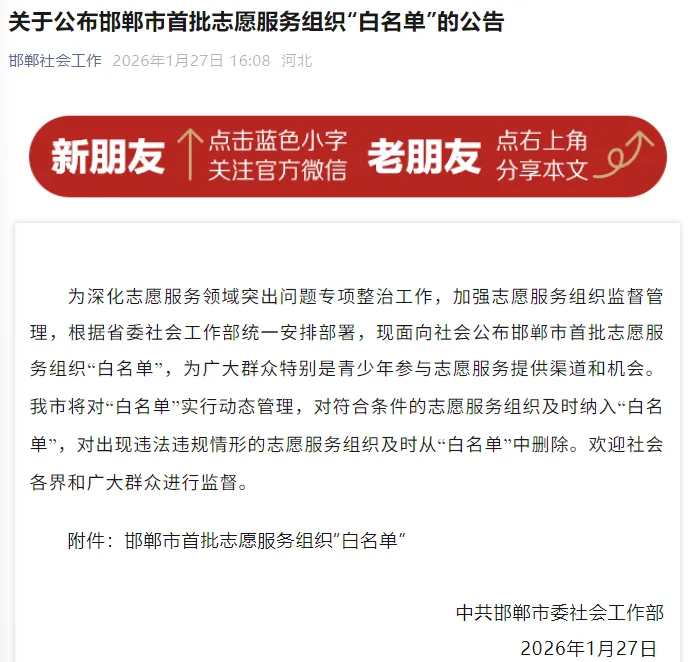 关于公布邯郸市首批志愿服务组织“白名单”的公告

邯郸社会工作 2026年1月27日 16:08 河北

新朋友 点击蓝色小字 关注官方微信 老朋友 点右上角 分享本文

为深化志愿服务领域突出问题专项整治工作，加强志愿服务组织监督管理，根据省委社会工作部统一安排部署，现面向社会公布邯郸市首批志愿服务组织“白名单”，为广大群众特别是青少年参与志愿服务提供渠道和机会。我市将对“白名单”实行动态管理，对符合条件的志愿服务组织及时纳入“白名单”，对出现违法违规情形的志愿服务组织及时从“白名单”中删除。欢迎社会各界和广大群众进行监督。

附件：邯郸市首批志愿服务组织“白名单”

中共邯郸市委社会工作部

2026年1月27日